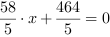 $\frac{58}{5} \cdot x + \frac{464}{5} = 0$